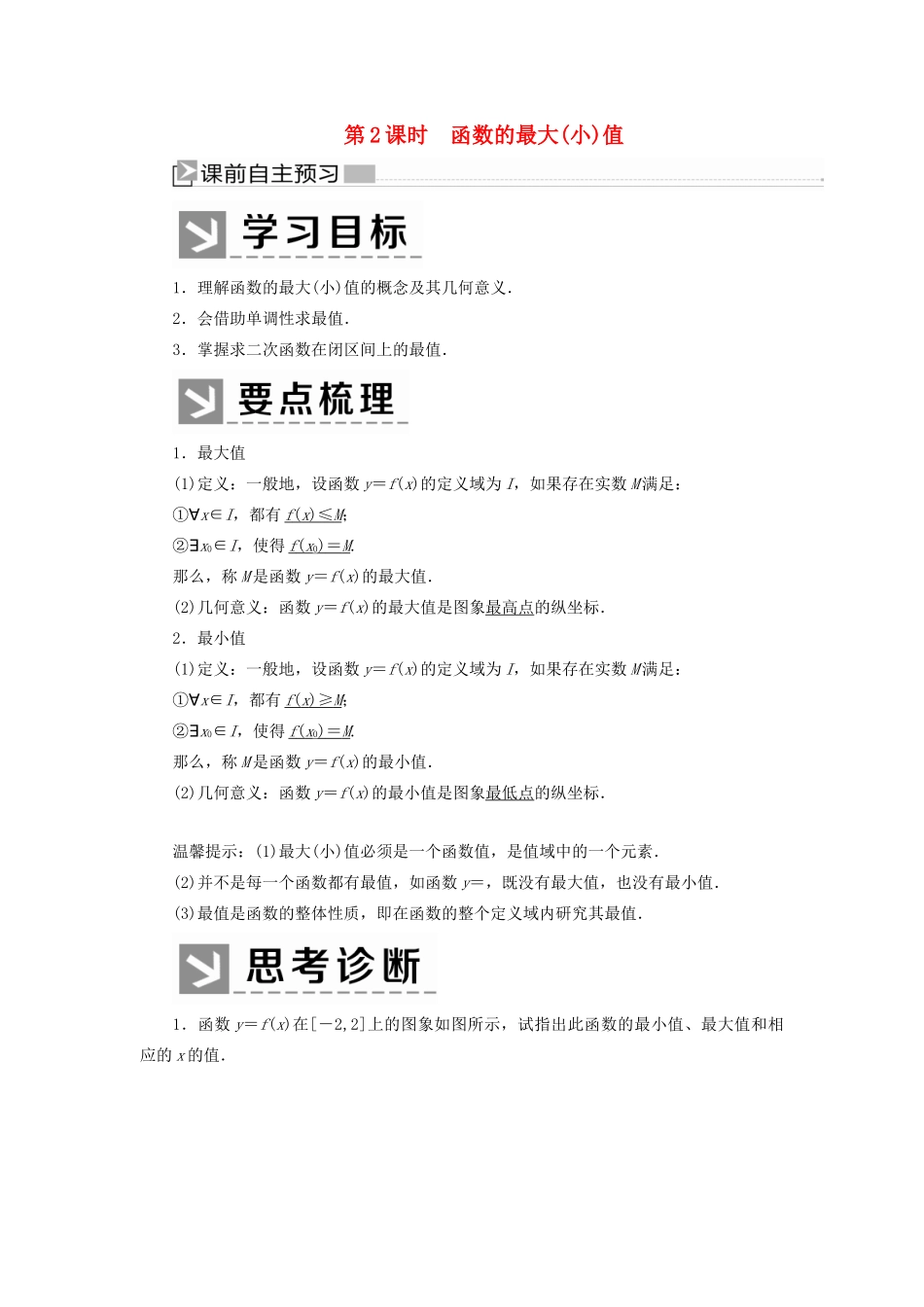 第2课时　函数的最大(小)值

课前自主预习

学习目标

1．理解函数的最大(小)值的概念及其几何意义．
2．会借助单调性求最值．
3．掌握求二次函数在闭区间上的最值．

要点梳理

1．最大值
(1)定义：一般地，设函数 $y=f(x)$ 的定义域为 $I$，如果存在实数 $M$ 满足：
①$\forall x\in I$，都有 $f(x)\leq M$；
②$\exists x_0\in I$，使得 $f(x_0)=M$．
那么，称 $M$ 是函数 $y=f(x)$ 的最大值．
(2)几何意义：函数 $y=f(x)$ 的最大值是图象最高点的纵坐标．
2．最小值
(1)定义：一般地，设函数 $y=f(x)$ 的定义域为 $I$，如果存在实数 $M$ 满足：
①$\forall x\in I$，都有 $f(x)\geq M$；
②$\exists x_0\in I$，使得 $f(x_0)=M$．
那么，称 $M$ 是函数 $y=f(x)$ 的最小值．
(2)几何意义：函数 $y=f(x)$ 的最小值是图象最低点的纵坐标．

温馨提示：(1)最大(小)值必须是一个函数值，是值域中的一个元素．
(2)并不是每一个函数都有最值，如函数 $y=$，既没有最大值，也没有最小值．
(3)最值是函数的整体性质，即在函数的整个定义域内研究其最值．

思考诊断

1．函数 $y=f(x)$ 在$[-2,2]$上的图象如图所示，试指出此函数的最小值、最大值和相应的 $x$ 的值．